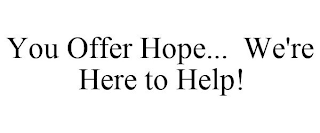 You Offer Hope... We're Here to Help!